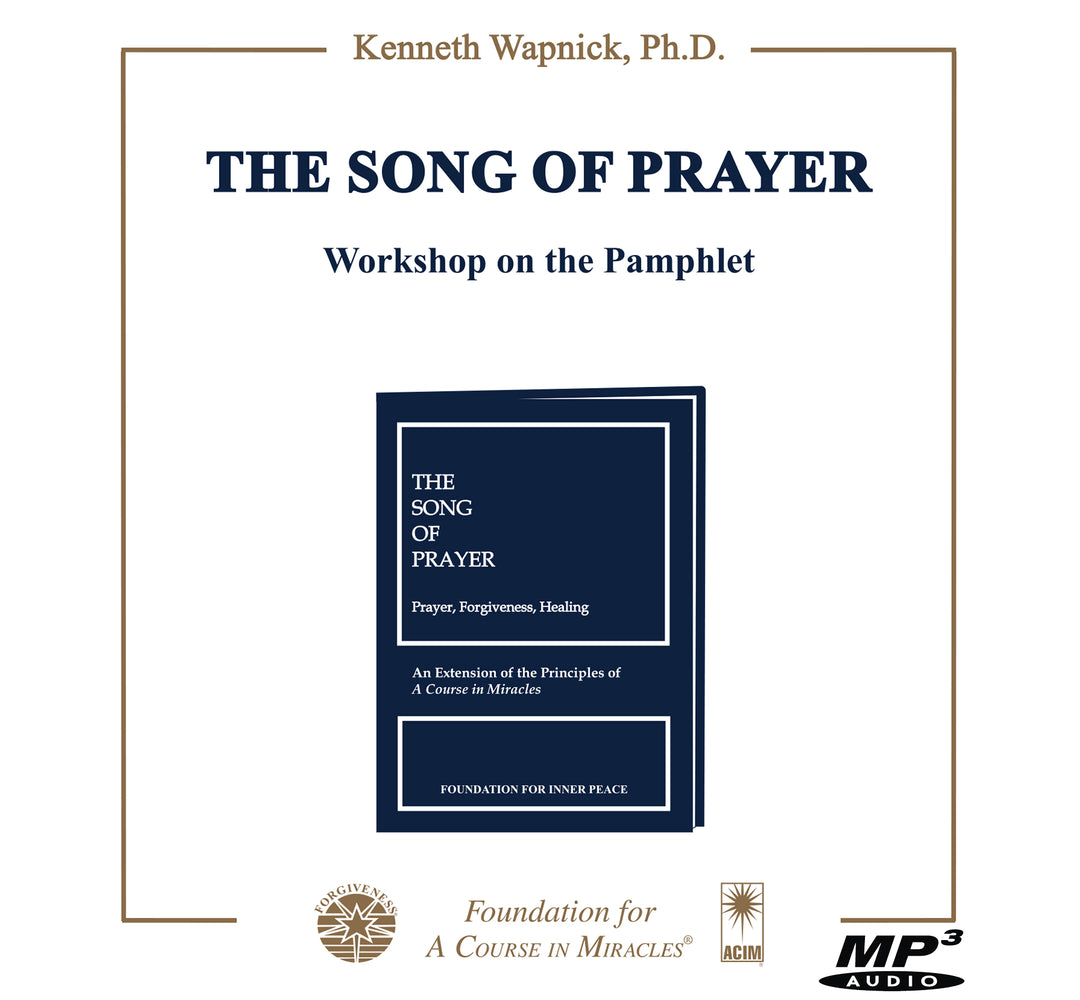 Kenneth Wapnick, Ph.D.

THE SONG OF PRAYER

Workshop on the Pamphlet

THE
SONG
OF
PRAYER

Prayer, Forgiveness, Healing

An Extension of the Principles of
A Course in Miracles

FOUNDATION FOR INNER PEACE

FORGIVENESS

Foundation for
A Course in Miracles®

ACIM

MP3
AUDIO